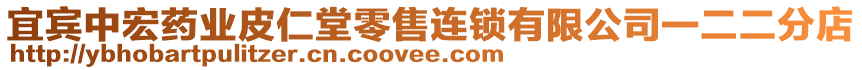 宜宾中宏药业皮仁堂零售连锁有限公司一二二分店
http://ybhobartpulitzer.cn.coovee.com